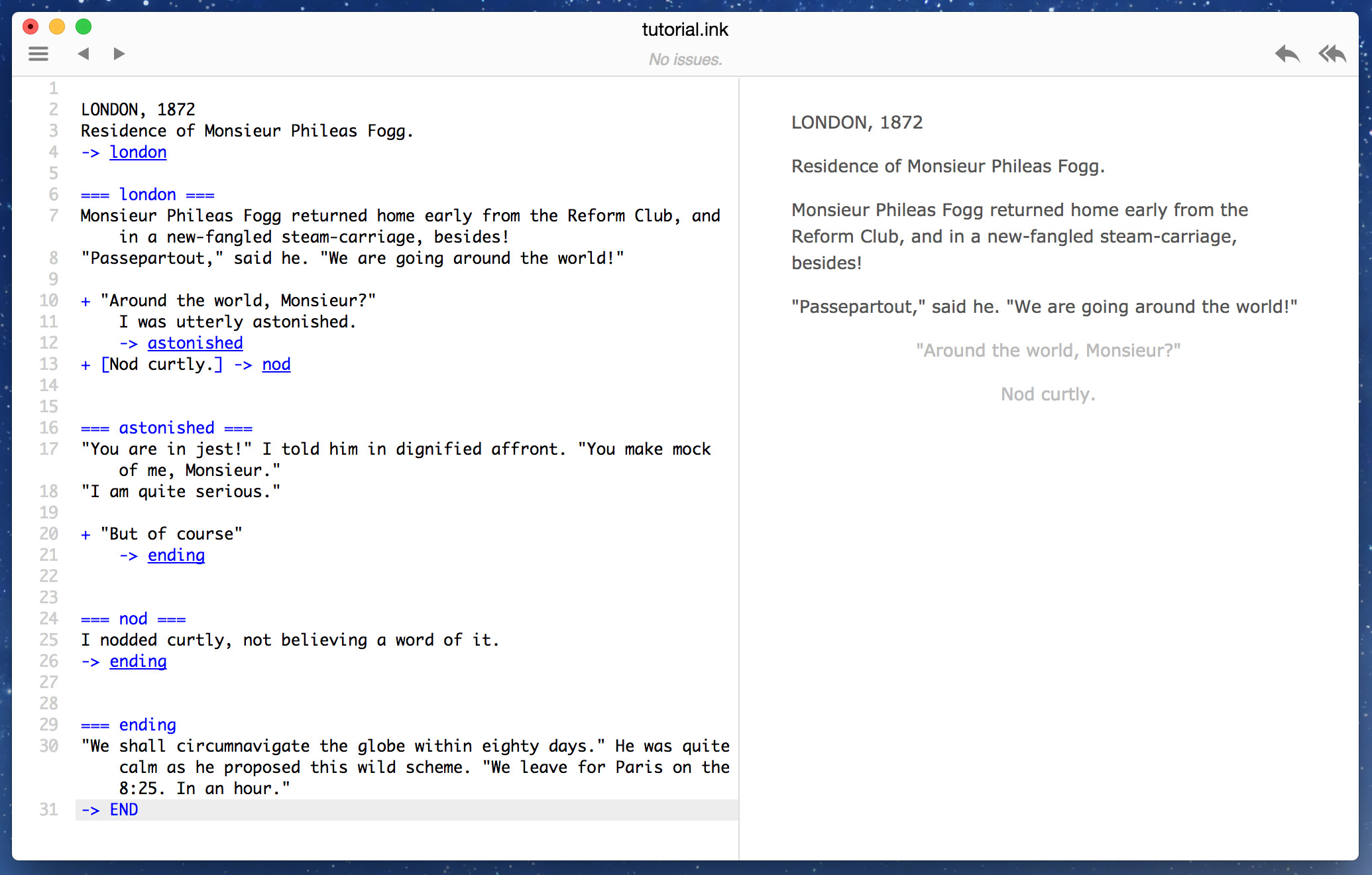 tutorial.ink
No issues.

1
2 LONDON, 1872
3 Residence of Monsieur Phileas Fogg.
4 -> london
5
6 === london ===
7 Monsieur Phileas Fogg returned home early from the Reform Club, and in a new-fangled steam-carriage, besides!
8 "Passepartout," said he. "We are going around the world!"
9
10 + "Around the world, Monsieur?"
11 I was utterly astonished.
12 -> astonished
13 + [Nod curtly.] -> nod
14
15
16 === astonished ===
17 "You are in jest!" I told him in dignified affront. "You make mock of me, Monsieur."
18 "I am quite serious."
19
20 + "But of course"
21 -> ending
22
23
24 === nod ===
25 I nodded curtly, not believing a word of it.
26 -> ending
27
28
29 === ending
30 "We shall circumnavigate the globe within eighty days." He was quite calm as he proposed this wild scheme. "We leave for Paris on the 8:25. In an hour."
31 -> END

LONDON, 1872

Residence of Monsieur Phileas Fogg.

Monsieur Phileas Fogg returned home early from the Reform Club, and in a new-fangled steam-carriage, besides!

"Passepartout," said he. "We are going around the world!"

"Around the world, Monsieur?"

Nod curtly.